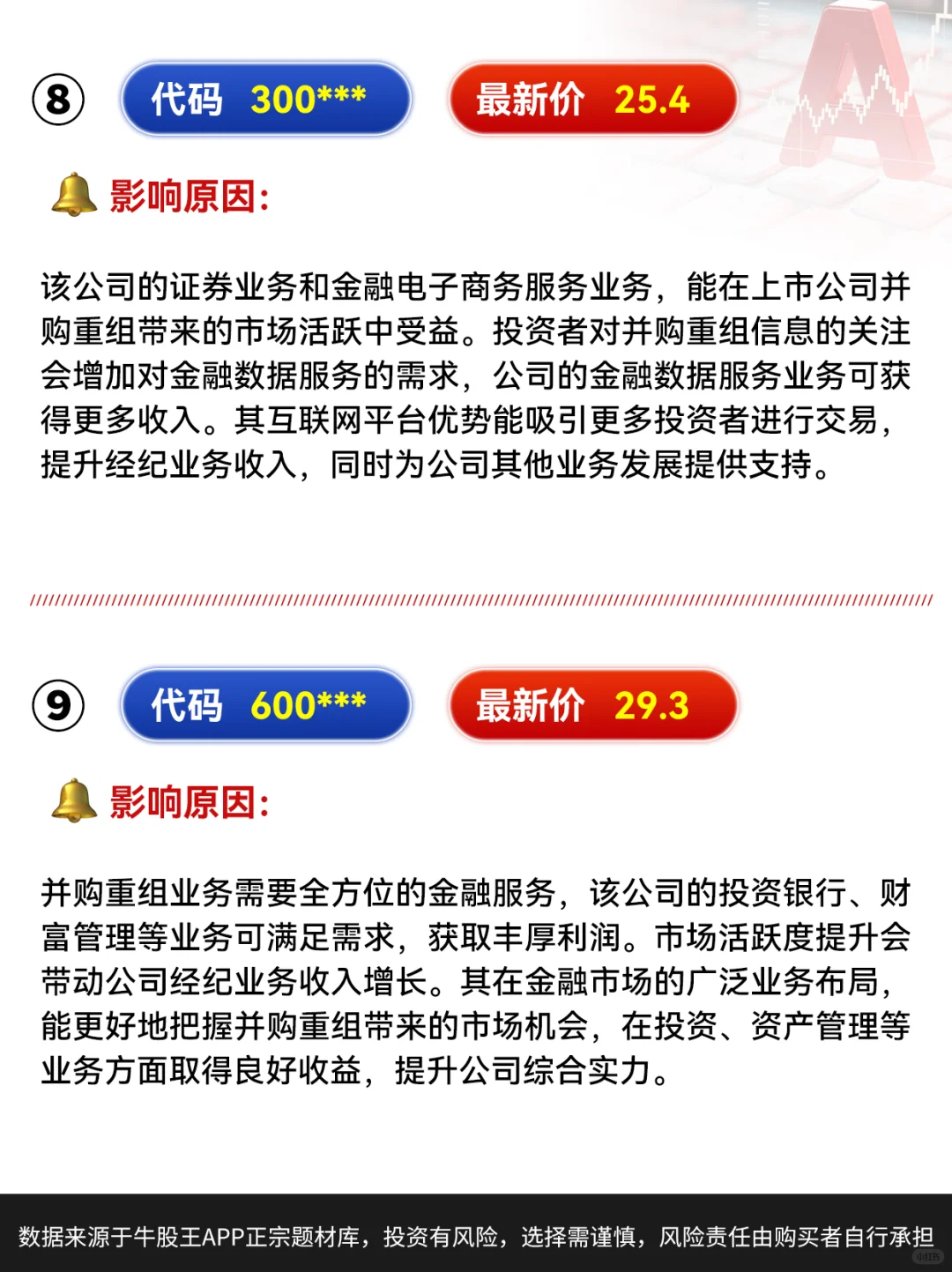 ⑧ 代码 300*** 最新价 25.4

影响原因:

该公司的证券业务和金融电子商务服务业务，能在上市公司并购重组带来的市场活跃中受益。投资者对并购重组信息的关注会增加对金融数据服务的需求，公司的金融数据服务业务可获得更多收入。其互联网平台优势能吸引更多投资者进行交易，提升经纪业务收入，同时为公司其他业务发展提供支持。

⑨ 代码 600*** 最新价 29.3

影响原因:

并购重组业务需要全方位的金融服务，该公司的投资银行、财富管理等业务可满足需求，获取丰厚利润。市场活跃度提升会带动公司经纪业务收入增长。其在金融市场的广泛业务布局，能更好地把握并购重组带来的市场机会，在投资、资产管理等业务方面取得良好收益，提升公司综合实力。

数据来源于牛股王APP正宗题材库，投资有风险，选择需谨慎，风险责任由购买者自行承担